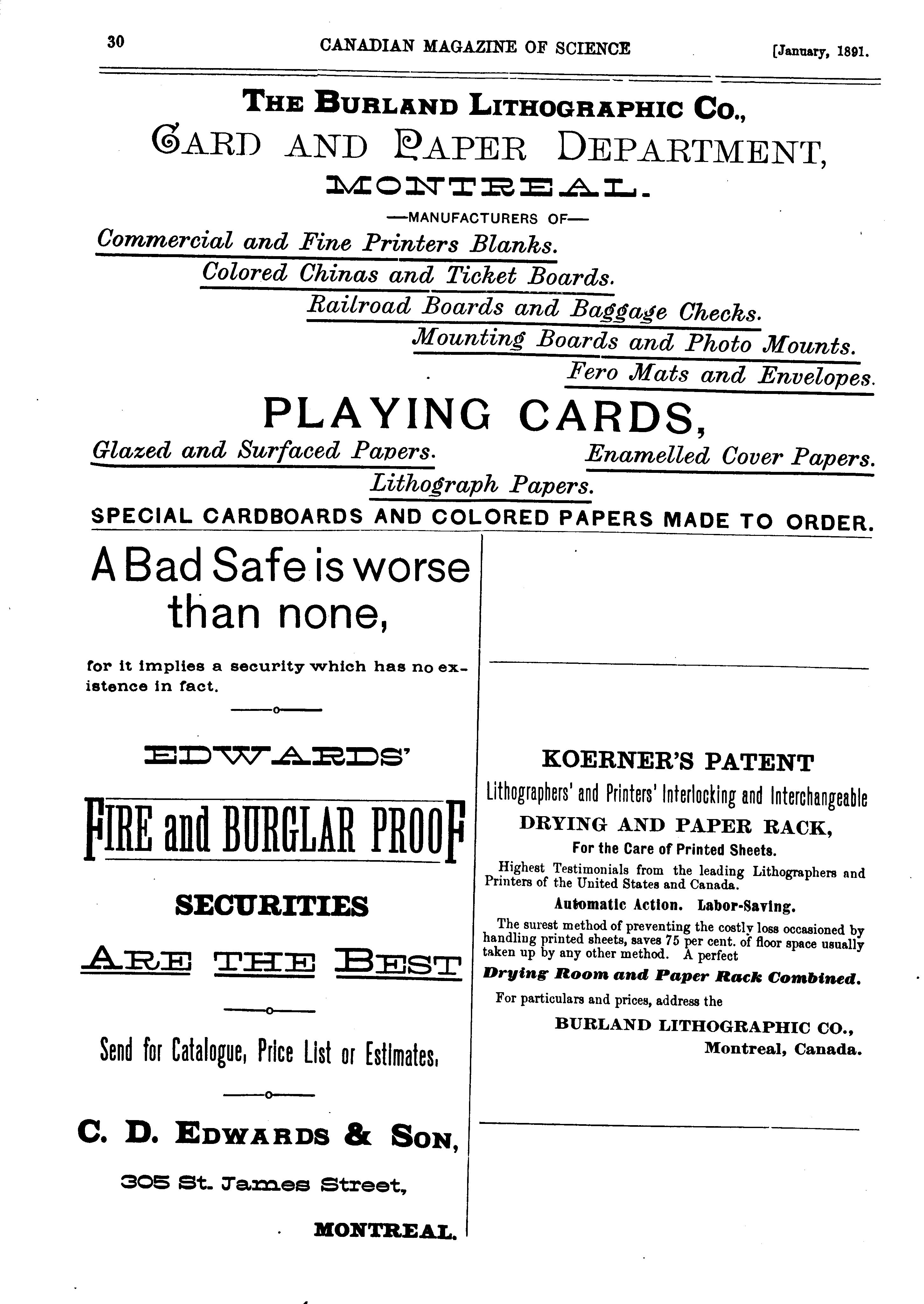 30 CANADIAN MAGAZINE OF SCIENCE [January, 1891.

THE BURLAND LITHOGRAPHIC CO.,
CARD AND PAPER DEPARTMENT,
MONTREAL.

—MANUFACTURERS OF—

Commercial and Fine Printers Blanks.
Colored Chinas and Ticket Boards.
Railroad Boards and Baggage Checks.
Mounting Boards and Photo Mounts.
Fero Mats and Envelopes.

PLAYING CARDS,

Glazed and Surfaced Papers. Enamelled Cover Papers.
Lithograph Papers.

SPECIAL CARDBOARDS AND COLORED PAPERS MADE TO ORDER.

A Bad Safe is worse than none,

for it implies a security which has no existence in fact.

EDWARDS'

FIRE and BURGLAR PROOF

SECURITIES

ARE THE BEST

Send for Catalogue, Price List or Estimates.

C. D. EDWARDS & SON,

305 St. James Street,

MONTREAL.

KOERNER'S PATENT

Lithographers' and Printers' Interlocking and Interchangeable

DRYING AND PAPER RACK,

For the Care of Printed Sheets.

Highest Testimonials from the leading Lithographers and Printers of the United States and Canada.

Automatic Action. Labor-Saving.

The surest method of preventing the costly loss occasioned by handling printed sheets, saves 75 per cent. of floor space usually taken up by any other method. A perfect

Drying Room and Paper Rack Combined.

For particulars and prices, address the

BURLAND LITHOGRAPHIC CO.,
Montreal, Canada.